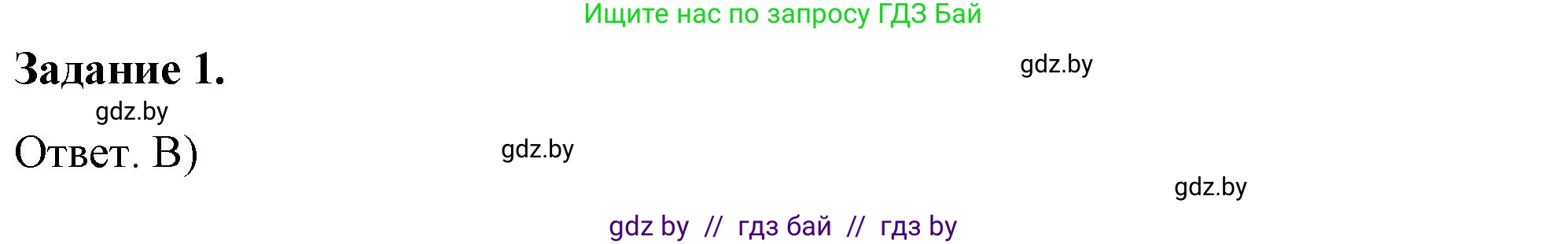 Ищите нас по запросу ГДЗ Бай

Задание 1.

gdz.by

gdz.by

Ответ. В)

gdz.by

gdz.by

gdz by // гдз бай // гдз by